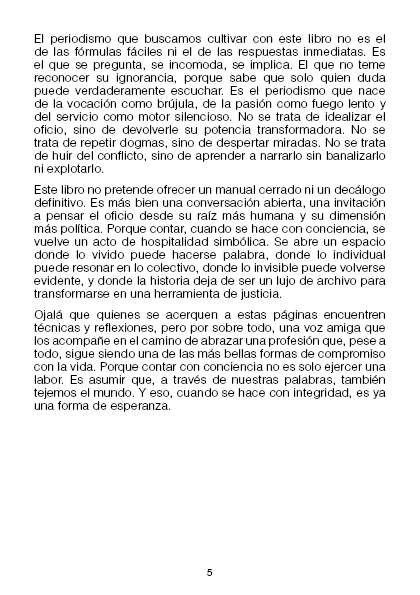 El periodismo que buscamos cultivar con este libro no es el de las fórmulas fáciles ni el de las respuestas inmediatas. Es el que se pregunta, se incomoda, se implica. El que no teme reconocer su ignorancia, porque sabe que solo quien duda puede verdaderamente escuchar. Es el periodismo que nace de la vocación como brújula, de la pasión como fuego lento y del servicio como motor silencioso. No se trata de idealizar el oficio, sino de devolverle su potencia transformadora. No se trata de repetir dogmas, sino de despertar miradas. No se trata de huir del conflicto, sino de aprender a narrarlo sin banalizarlo ni explotarlo.

Este libro no pretende ofrecer un manual cerrado ni un decálogo definitivo. Es más bien una conversación abierta, una invitación a pensar el oficio desde su raíz más humana y su dimensión más política. Porque contar, cuando se hace con conciencia, se vuelve un acto de hospitalidad simbólica. Se abre un espacio donde lo vivido puede hacerse palabra, donde lo individual puede resonar en lo colectivo, donde lo invisible puede volverse evidente, y donde la historia deja de ser un lujo de archivo para transformarse en una herramienta de justicia.

Ojalá que quienes se acerquen a estas páginas encuentren técnicas y reflexiones, pero por sobre todo, una voz amiga que los acompañe en el camino de abrazar una profesión que, pese a todo, sigue siendo una de las más bellas formas de compromiso con la vida. Porque contar con conciencia no es solo ejercer una labor. Es asumir que, a través de nuestras palabras, también tejemos el mundo. Y eso, cuando se hace con integridad, es ya una forma de esperanza.

5